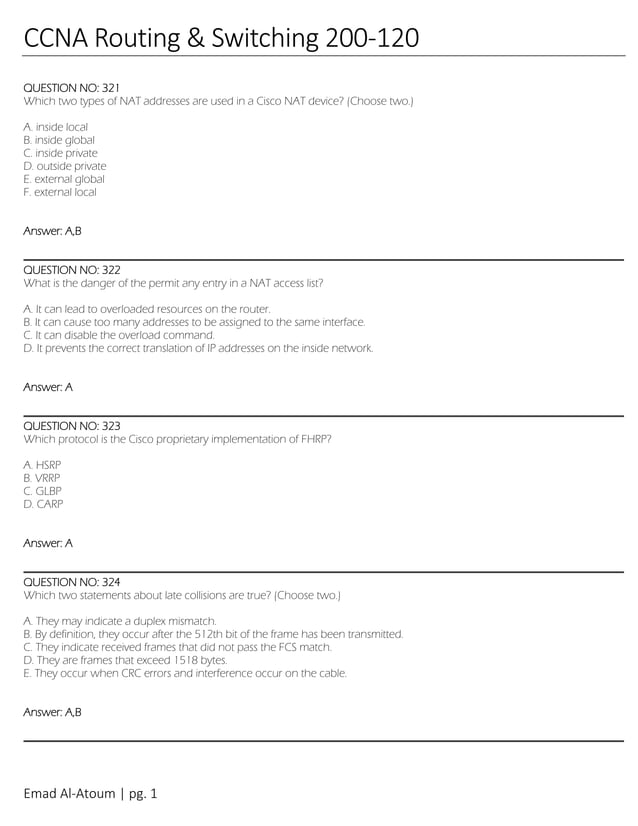 CCNA Routing & Switching 200-120

QUESTION NO: 321
Which two types of NAT addresses are used in a Cisco NAT device? (Choose two.)

A. inside local
B. inside global
C. inside private
D. outside private
E. external global
F. external local

Answer: A,B

QUESTION NO: 322
What is the danger of the permit any entry in a NAT access list?

A. It can lead to overloaded resources on the router.
B. It can cause too many addresses to be assigned to the same interface.
C. It can disable the overload command.
D. It prevents the correct translation of IP addresses on the inside network.

Answer: A

QUESTION NO: 323
Which protocol is the Cisco proprietary implementation of FHRP?

A. HSRP
B. VRRP
C. GLBP
D. CARP

Answer: A

QUESTION NO: 324
Which two statements about late collisions are true? (Choose two.)

A. They may indicate a duplex mismatch.
B. By definition, they occur after the 512th bit of the frame has been transmitted.
C. They indicate received frames that did not pass the FCS match.
D. They are frames that exceed 1518 bytes.
E. They occur when CRC errors and interference occur on the cable.

Answer: A,B

Emad Al-Atoum | pg. 1